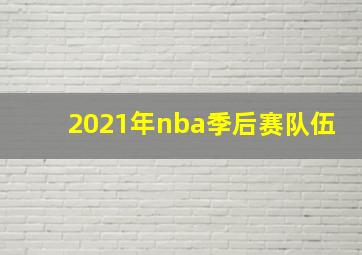 2021年nba季后赛队伍